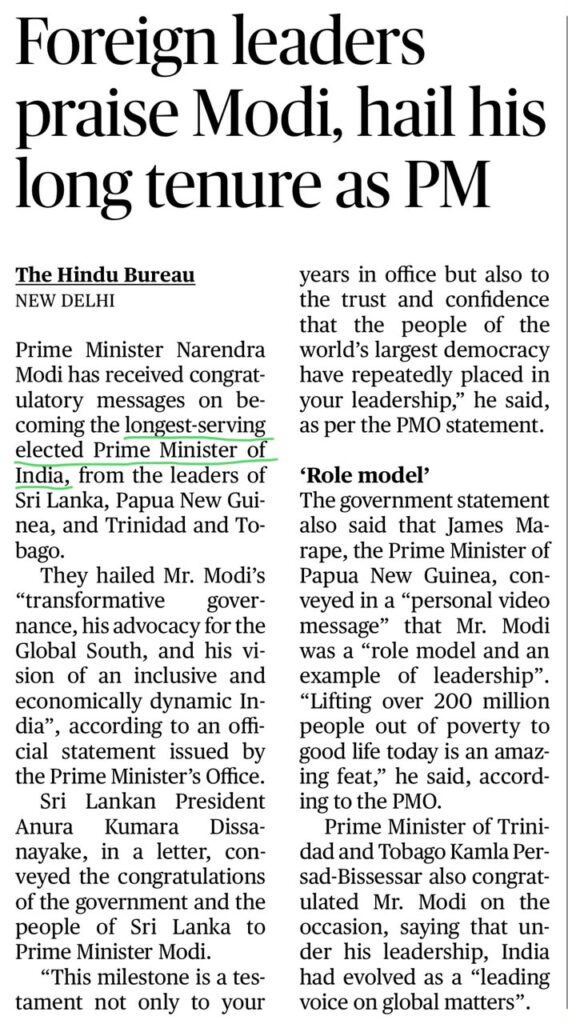 Foreign leaders praise Modi, hail his long tenure as PM

The Hindu Bureau
NEW DELHI

Prime Minister Narendra Modi has received congratulatory messages on becoming the longest-serving elected Prime Minister of India, from the leaders of Sri Lanka, Papua New Guinea, and Trinidad and Tobago.

They hailed Mr. Modi's "transformative governance, his advocacy for the Global South, and his vision of an inclusive and economically dynamic India", according to an official statement issued by the Prime Minister's Office.

Sri Lankan President Anura Kumara Dissanayake, in a letter, conveyed the congratulations of the government and the people of Sri Lanka to Prime Minister Modi.

"This milestone is a testament not only to your years in office but also to the trust and confidence that the people of the world's largest democracy have repeatedly placed in your leadership," he said, as per the PMO statement.

'Role model'
The government statement also said that James Marape, the Prime Minister of Papua New Guinea, conveyed in a "personal video message" that Mr. Modi was a "role model and an example of leadership". "Lifting over 200 million people out of poverty to good life today is an amazing feat," he said, according to the PMO.

Prime Minister of Trinidad and Tobago Kamla Persad-Bissessar also congratulated Mr. Modi on the occasion, saying that under his leadership, India had evolved as a "leading voice on global matters".